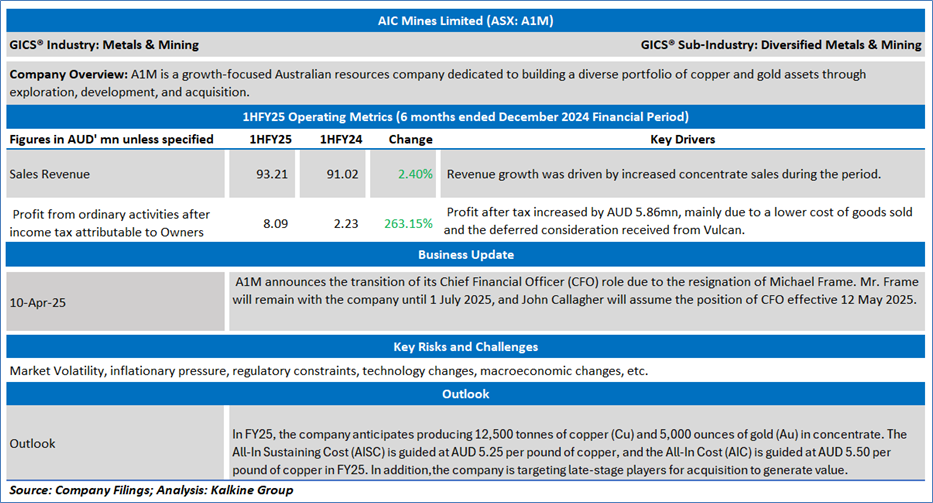 AIC Mines Limited (ASX: A1M)

GICS® Industry: Metals & Mining

GICS® Sub-Industry: Diversified Metals & Mining

Company Overview: A1M is a growth-focused Australian resources company dedicated to building a diverse portfolio of copper and gold assets through exploration, development, and acquisition.

1HFY25 Operating Metrics (6 months ended December 2024 Financial Period)

| Figures in AUD' mn unless specified | 1HFY25 | 1HFY24 | Change | Key Drivers |
|---|---|---|---|---|
| Sales Revenue | 93.21 | 91.02 | 2.40% | Revenue growth was driven by increased concentrate sales during the period. |
| Profit from ordinary activities after income tax attributable to Owners | 8.09 | 2.23 | 263.15% | Profit after tax increased by AUD 5.86mn, mainly due to a lower cost of goods sold and the deferred consideration received from Vulcan. |

Business Update

| 10-Apr-25 | A1M announces the transition of its Chief Financial Officer (CFO) role due to the resignation of Michael Frame. Mr. Frame will remain with the company until 1 July 2025, and John Callagher will assume the position of CFO effective 12 May 2025. |
|---|---|

Key Risks and Challenges

Market Volatility, inflationary pressure, regulatory constraints, technology changes, macroeconomic changes, etc.

Outlook

| Outlook | In FY25, the company anticipates producing 12,500 tonnes of copper (Cu) and 5,000 ounces of gold (Au) in concentrate. The All-In Sustaining Cost (AISC) is guided at AUD 5.25 per pound of copper, and the All-In Cost (AIC) is guided at AUD 5.50 per pound of copper in FY25. In addition,the company is targeting late-stage players for acquisition to generate value. |
|---|---|

Source: Company Filings; Analysis: Kalkine Group